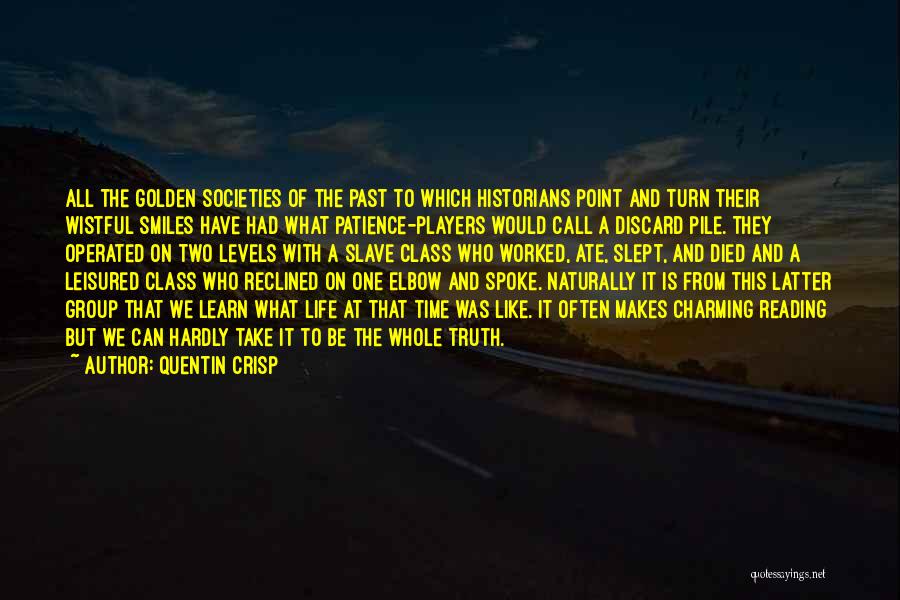 ALL THE GOLDEN SOCIETIES OF THE PAST TO WHICH HISTORIANS POINT AND TURN THEIR WISTFUL SMILES HAVE HAD WHAT PATIENCE-PLAYERS WOULD CALL A DISCARD PILE. THEY OPERATED ON TWO LEVELS WITH A SLAVE CLASS WHO WORKED, ATE, SLEPT, AND DIED AND A LEISURED CLASS WHO RECLINED ON ONE ELBOW AND SPOKE. NATURALLY IT IS FROM THIS LATTER GROUP THAT WE LEARN WHAT LIFE AT THAT TIME WAS LIKE. IT OFTEN MAKES CHARMING READING BUT WE CAN HARDLY TAKE IT TO BE THE WHOLE TRUTH.

~ AUTHOR: QUENTIN CRISP

quotessayings.net